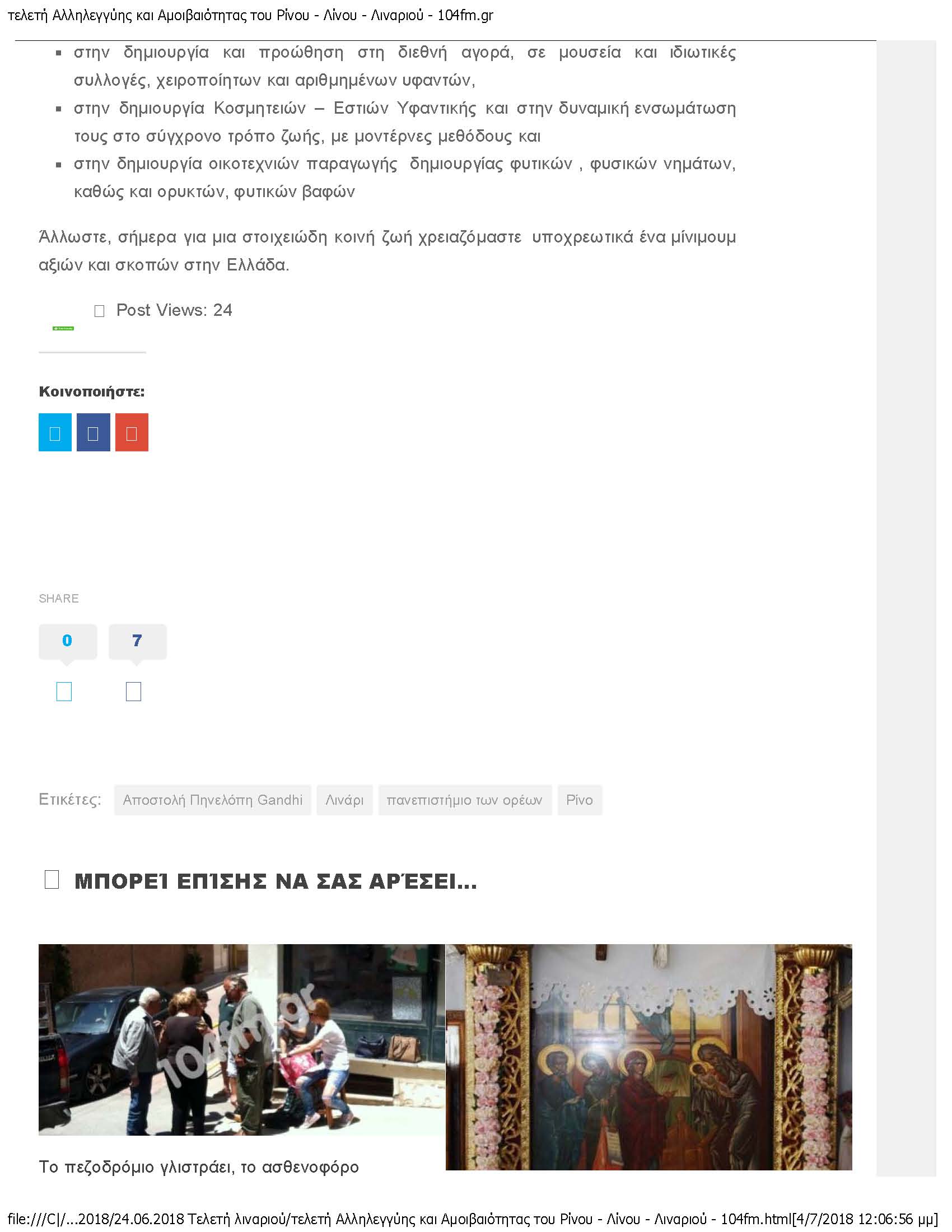 τελετή Αλληλεγγύης και Αμοιβαιότητας του Ρίνου - Λίνου - Λιναριού - 104fm.gr

- στην δημιουργία και προώθηση στη διεθνή αγορά, σε μουσεία και ιδιωτικές συλλογές, χειροποίητων και αριθμημένων υφαντών,
- στην δημιουργία Κοσμητειών – Εστιών Υφαντικής και στην δυναμική ενσωμάτωση τους στο σύγχρονο τρόπο ζωής, με μοντέρνες μεθόδους και
- στην δημιουργία οικοτεχνιών παραγωγής δημιουργίας φυτικών , φυσικών νημάτων, καθώς και ορυκτών, φυτικών βαφών

Άλλωστε, σήμερα για μια στοιχειώδη κοινή ζωή χρειαζόμαστε υποχρεωτικά ένα μίνιμουμ αξιών και σκοπών στην Ελλάδα.

Post Views: 24

Κοινοποιήστε:

SHARE

0

7

Ετικέτες: Αποστολή Πηνελόπη Gandhi Λινάρι πανεπιστήμιο των ορέων Ρίνο

ΜΠΟΡΕΊ ΕΠΊΣΗΣ ΝΑ ΣΑΣ ΑΡΈΣΕΙ...

104fm.gr

Το πεζοδρόμιο γλιστράει, το ασθενοφόρο

file:///C|/...2018/24.06.2018 Τελετή λιναριού/τελετή Αλληλεγγύης και Αμοιβαιότητας του Ρίνου - Λίνου - Λιναριού - 104fm.html[4/7/2018 12:06:56 μμ]